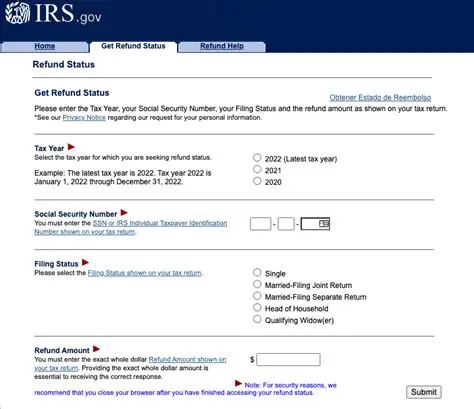 IRS.gov

Home
Get Refund Status
Refund Help

Refund Status

Get Refund Status

Obtener Estado de Reembolso

Please enter the Tax Year, your Social Security Number, your Filing Status and the refund amount as shown on your tax return.
*See our Privacy Notice regarding our request for your personal information.

Tax Year
Select the tax year for which you are seeking refund status.

Example: The latest tax year is 2022. Tax year 2022 is January 1, 2022 through December 31, 2022.

2022 (Latest tax year)
2021
2020

Social Security Number
You must enter the SSN or IRS Individual Taxpayer Identification Number shown on your tax return.

- -

Filing Status
Please select the Filing Status shown on your tax return.

Single
Married-Filing Joint Return
Married-Filing Separate Return
Head of Household
Qualifying Widow(er)

Refund Amount
You must enter the exact whole dollar Refund Amount shown on your tax return. Providing the exact whole dollar amount is essential to receiving the correct response.

$

Note: For security reasons, we recommend that you close your browser after you have finished accessing your refund status.

Submit